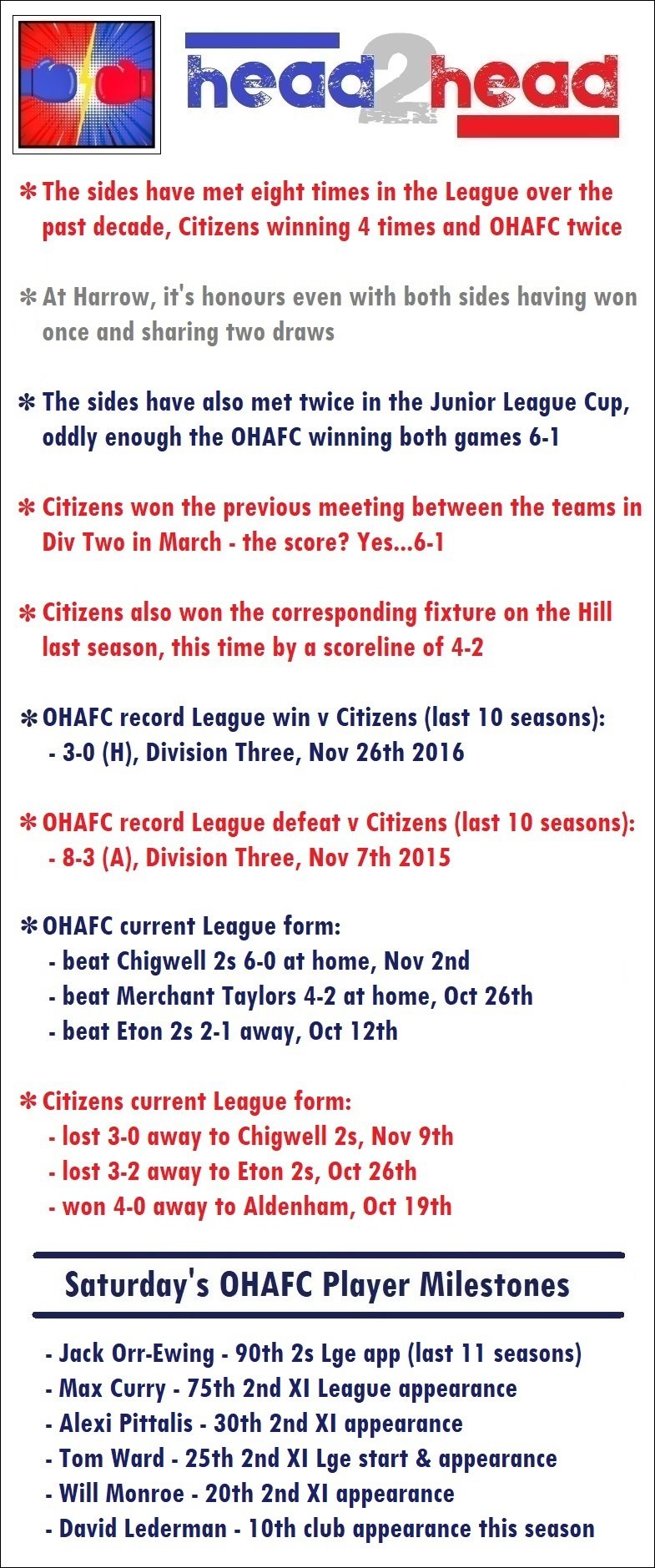 head2head

* The sides have met eight times in the League over the past decade, Citizens winning 4 times and OHAFC twice

* At Harrow, it's honours even with both sides having won once and sharing two draws

* The sides have also met twice in the Junior League Cup, oddly enough the OHAFC winning both games 6-1

* Citizens won the previous meeting between the teams in Div Two in March - the score? Yes...6-1

* Citizens also won the corresponding fixture on the Hill last season, this time by a scoreline of 4-2

* OHAFC record League win v Citizens (last 10 seasons):
- 3-0 (H), Division Three, Nov 26th 2016

* OHAFC record League defeat v Citizens (last 10 seasons):
- 8-3 (A), Division Three, Nov 7th 2015

* OHAFC current League form:
- beat Chigwell 2s 6-0 at home, Nov 2nd
- beat Merchant Taylors 4-2 at home, Oct 26th
- beat Eton 2s 2-1 away, Oct 12th

* Citizens current League form:
- lost 3-0 away to Chigwell 2s, Nov 9th
- lost 3-2 away to Eton 2s, Oct 26th
- won 4-0 away to Aldenham, Oct 19th

Saturday's OHAFC Player Milestones

- Jack Orr-Ewing - 90th 2s Lge app (last 11 seasons)
- Max Curry - 75th 2nd XI League appearance
- Alexi Pittalis - 30th 2nd XI appearance
- Tom Ward - 25th 2nd XI Lge start & appearance
- Will Monroe - 20th 2nd XI appearance
- David Lederman - 10th club appearance this season